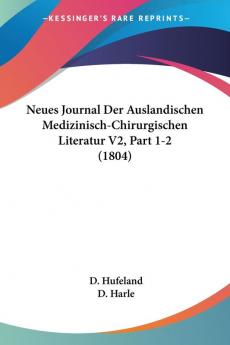 —KESSINGER'S RARE REPRINTS—

Neues Journal Der Auslandischen Medizinisch-Chirurgischen Literatur V2, Part 1-2 (1804)

D. Hufeland
D. Harle